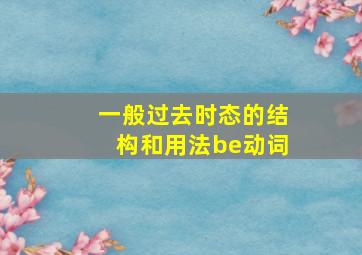 一般过去时态的结构和用法be动词